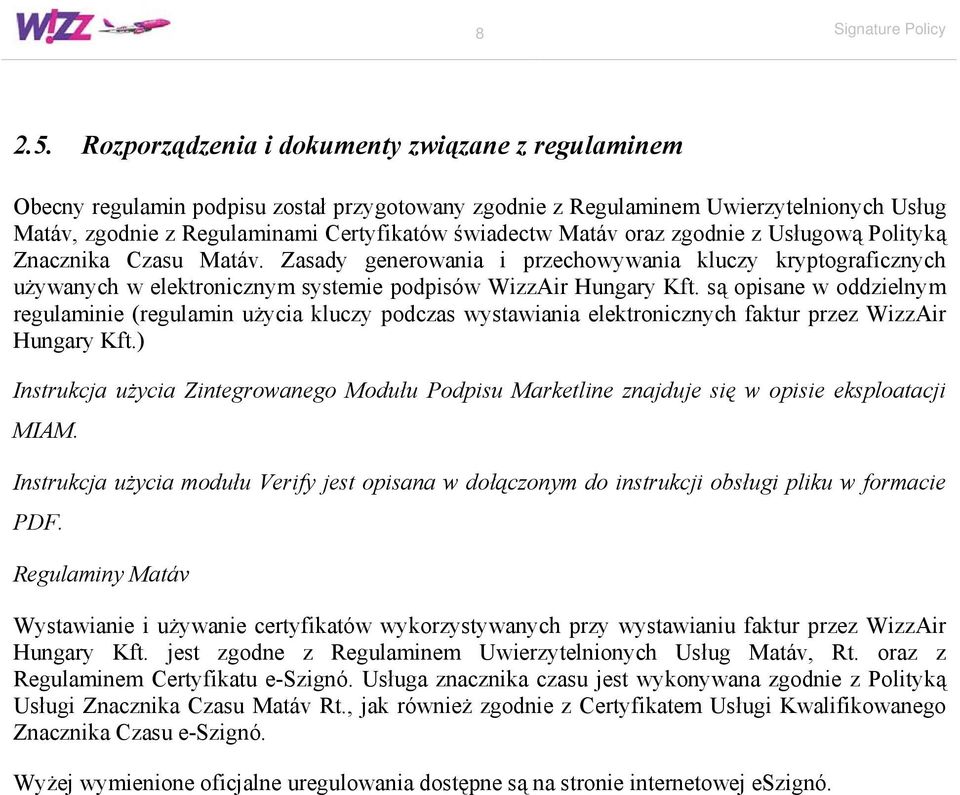 W!ZZ

8

Signature Policy

2.5. Rozporządzenia i dokumenty związane z regulaminem

Obecny regulamin podpisu został przygotowany zgodnie z Regulaminem Uwierzytelnionych Usług Matáv, zgodnie z Regulaminami Certyfikatów świadectw Matáv oraz zgodnie z Usługową Polityką Znacznika Czasu Matáv. Zasady generowania i przechowywania kluczy kryptograficznych używanych w elektronicznym systemie podpisów WizzAir Hungary Kft. są opisane w oddzielnym regulaminie (regulamin użycia kluczy podczas wystawiania elektronicznych faktur przez WizzAir Hungary Kft.)

Instrukcja użycia Zintegrowanego Modułu Podpisu Marketline znajduje się w opisie eksploatacji MIAM.

Instrukcja użycia modułu Verify jest opisana w dołączonym do instrukcji obsługi pliku w formacie PDF.

Regulaminy Matáv

Wystawianie i używanie certyfikatów wykorzystywanych przy wystawianiu faktur przez WizzAir Hungary Kft. jest zgodne z Regulaminem Uwierzytelnionych Usług Matáv, Rt. oraz z Regulaminem Certyfikatu e-Szignó. Usługa znacznika czasu jest wykonywana zgodnie z Polityką Usługi Znacznika Czasu Matáv Rt., jak również zgodnie z Certyfikatem Usługi Kwalifikowanego Znacznika Czasu e-Szignó.

Wyżej wymienione oficjalne uregulowania dostępne są na stronie internetowej eSzignó.